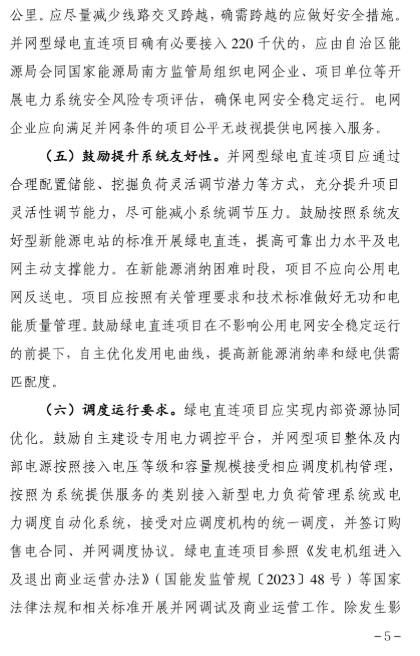 公里。应尽量减少线路交叉跨越，确需跨越的应做好安全措施。并网型绿电直连项目确有必要接入220千伏的，应由自治区能源局会同国家能源局南方监管局组织电网企业、项目单位等开展电力系统安全风险专项评估，确保电网安全稳定运行。电网企业应向满足并网条件的项目公平无歧视提供电网接入服务。

（五）鼓励提升系统友好性。并网型绿电直连项目应通过合理配置储能、挖掘负荷灵活调节潜力等方式，充分提升项目灵活性调节能力，尽可能减小系统调节压力。鼓励按照系统友好型新能源电站的标准开展绿电直连，提高可靠出力水平及电网主动支撑能力。在新能源消纳困难时段，项目不应向公用电网反送电。项目应按照有关管理要求和技术标准做好无功和电能质量管理。鼓励绿电直连项目在不影响公用电网安全稳定运行的前提下，自主优化发用电曲线，提高新能源消纳率和绿电供需匹配度。

（六）调度运行要求。绿电直连项目应实现内部资源协同优化。鼓励自主建设专用电力调控平台，并网型项目整体及内部电源按照接入电压等级和容量规模接受相应调度机构管理，按照为系统提供服务的类别接入新型电力负荷管理系统或电力调度自动化系统，接受对应调度机构的统一调度，并签订购售电合同、并网调度协议。绿电直连项目参照《发电机组进入及退出商业运营办法》（国能发监管规〔2023〕48号）等国家法律法规和相关标准开展并网调试及商业运营工作。除发生影

-5-